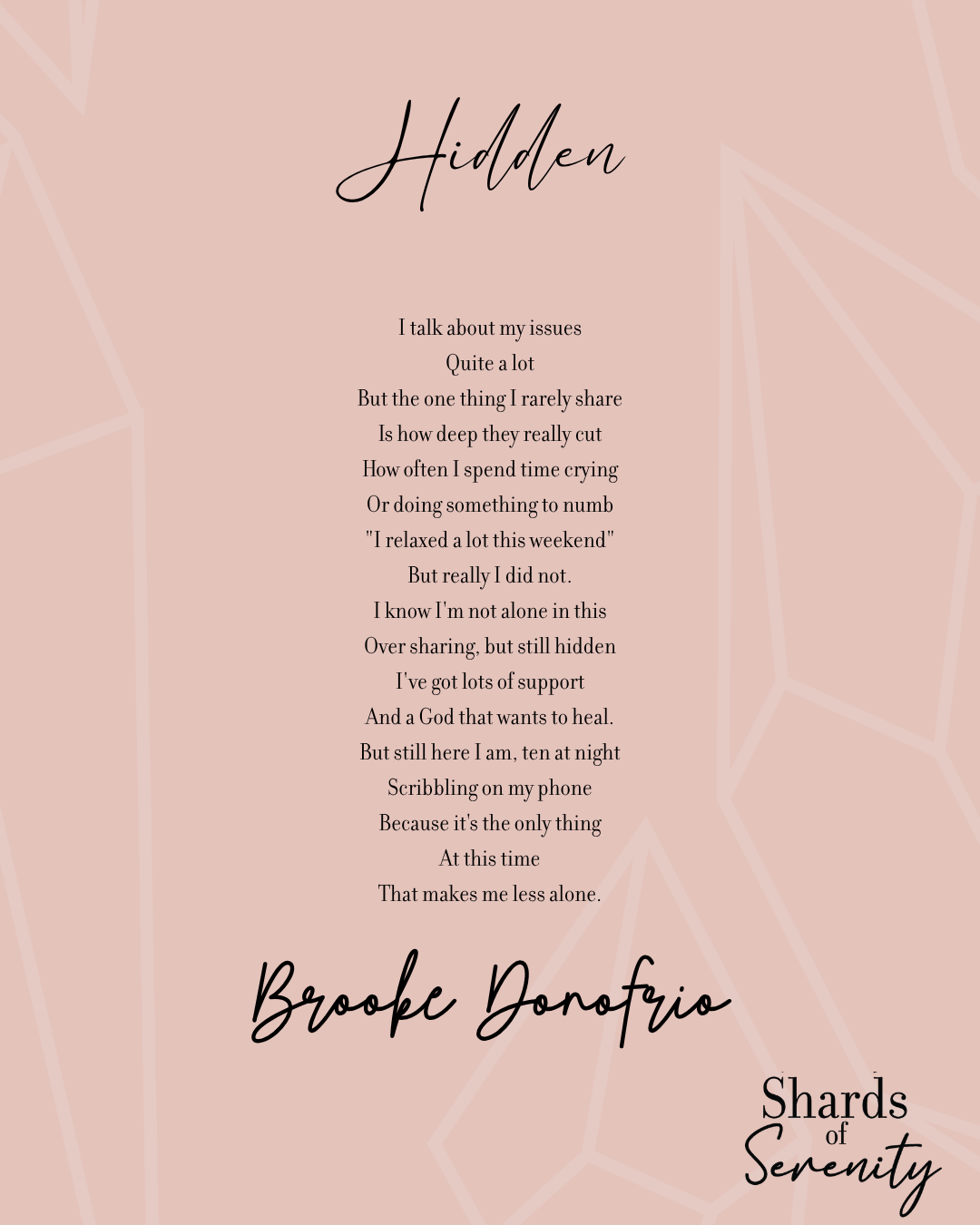 Hidden

I talk about my issues
Quite a lot
But the one thing I rarely share
Is how deep they really cut
How often I spend time crying
Or doing something to numb
"I relaxed a lot this weekend"
But really I did not.
I know I'm not alone in this
Over sharing, but still hidden
I've got lots of support
And a God that wants to heal.
But still here I am, ten at night
Scribbling on my phone
Because it's the only thing
At this time
That makes me less alone.

Brooke Donofrio

Shards
of
Serenity